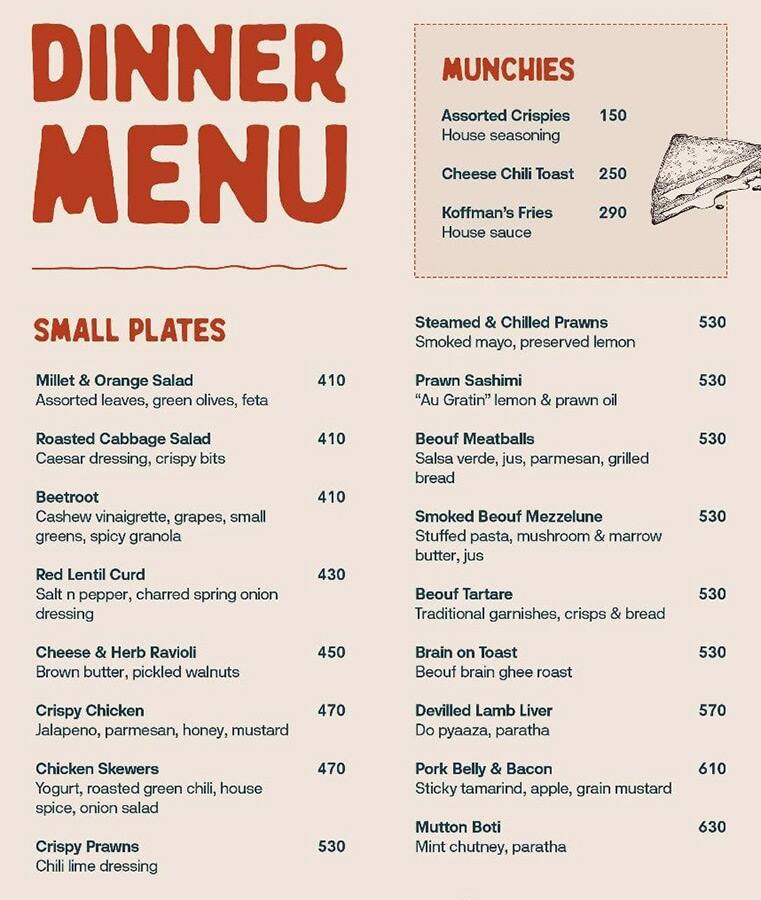 DINNER MENU

MUNCHIES

Assorted Crispies 150
House seasoning

Cheese Chili Toast 250

Koffman's Fries 290
House sauce

SMALL PLATES

Millet & Orange Salad 410
Assorted leaves, green olives, feta

Roasted Cabbage Salad 410
Caesar dressing, crispy bits

Beetroot 410
Cashew vinaigrette, grapes, small greens, spicy granola

Red Lentil Curd 430
Salt n pepper, charred spring onion dressing

Cheese & Herb Ravioli 450
Brown butter, pickled walnuts

Crispy Chicken 470
Jalapeno, parmesan, honey, mustard

Chicken Skewers 470
Yogurt, roasted green chili, house spice, onion salad

Crispy Prawns 530
Chili lime dressing

Steamed & Chilled Prawns 530
Smoked mayo, preserved lemon

Prawn Sashimi 530
"Au Gratin" lemon & prawn oil

Beouf Meatballs 530
Salsa verde, jus, parmesan, grilled bread

Smoked Beouf Mezzelune 530
Stuffed pasta, mushroom & marrow butter, jus

Beouf Tartare 530
Traditional garnishes, crisps & bread

Brain on Toast 530
Beouf brain ghee roast

Devilled Lamb Liver 570
Do pyaaza, paratha

Pork Belly & Bacon 610
Sticky tamarind, apple, grain mustard

Mutton Boti 630
Mint chutney, paratha